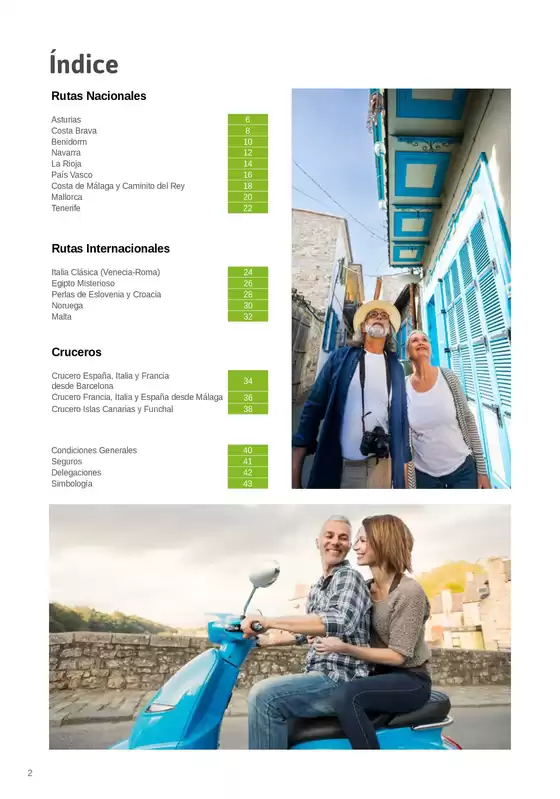 Índice

Rutas Nacionales

| | |
|---|---|
| Asturias | 6 |
| Costa Brava | 8 |
| Benidorm | 10 |
| Navarra | 12 |
| La Rioja | 14 |
| País Vasco | 16 |
| Costa de Málaga y Caminito del Rey | 18 |
| Mallorca | 20 |
| Tenerife | 22 |

Rutas Internacionales

| | |
|---|---|
| Italia Clásica (Venecia-Roma) | 24 |
| Egipto Misterioso | 26 |
| Perlas de Eslovenia y Croacia | 28 |
| Noruega | 30 |
| Malta | 32 |

Cruceros

| | |
|---|---|
| Crucero España, Italia y Francia desde Barcelona | 34 |
| Crucero Francia, Italia y España desde Málaga | 36 |
| Crucero Islas Canarias y Funchal | 38 |

| | |
|---|---|
| Condiciones Generales | 40 |
| Seguros | 41 |
| Delegaciones | 42 |
| Simbología | 43 |

2